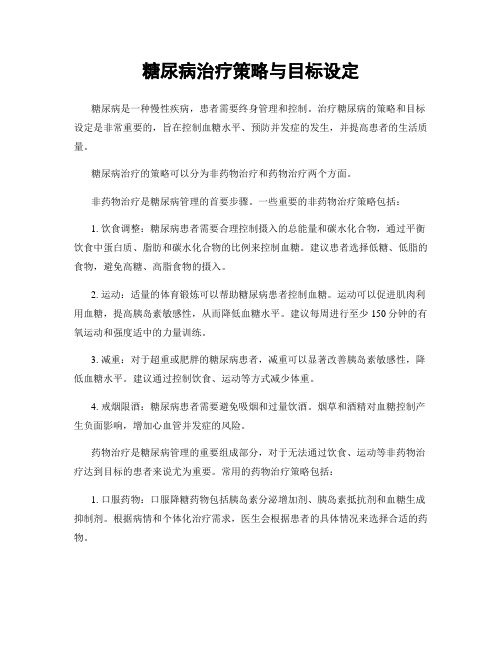 糖尿病治疗策略与目标设定

糖尿病是一种慢性疾病，患者需要终身管理和控制。治疗糖尿病的策略和目标设定是非常重要的，旨在控制血糖水平、预防并发症的发生，并提高患者的生活质量。

糖尿病治疗的策略可以分为非药物治疗和药物治疗两个方面。

非药物治疗是糖尿病管理的首要步骤。一些重要的非药物治疗策略包括：

1. 饮食调整：糖尿病患者需要合理控制摄入的总能量和碳水化合物，通过平衡饮食中蛋白质、脂肪和碳水化合物的比例来控制血糖。建议患者选择低糖、低脂的食物，避免高糖、高脂食物的摄入。

2. 运动：适量的体育锻炼可以帮助糖尿病患者控制血糖。运动可以促进肌肉利用血糖，提高胰岛素敏感性，从而降低血糖水平。建议每周进行至少 150 分钟的有氧运动和强度适中的力量训练。

3. 减重：对于超重或肥胖的糖尿病患者，减重可以显著改善胰岛素敏感性，降低血糖水平。建议通过控制饮食、运动等方式减少体重。

4. 戒烟限酒：糖尿病患者需要避免吸烟和过量饮酒。烟草和酒精对血糖控制产生负面影响，增加心血管并发症的风险。

药物治疗是糖尿病管理的重要组成部分，对于无法通过饮食、运动等非药物治疗达到目标的患者来说尤为重要。常用的药物治疗策略包括：

1. 口服药物：口服降糖药物包括胰岛素分泌增加剂、胰岛素抵抗剂和血糖生成抑制剂。根据病情和个体化治疗需求，医生会根据患者的具体情况来选择合适的药物。